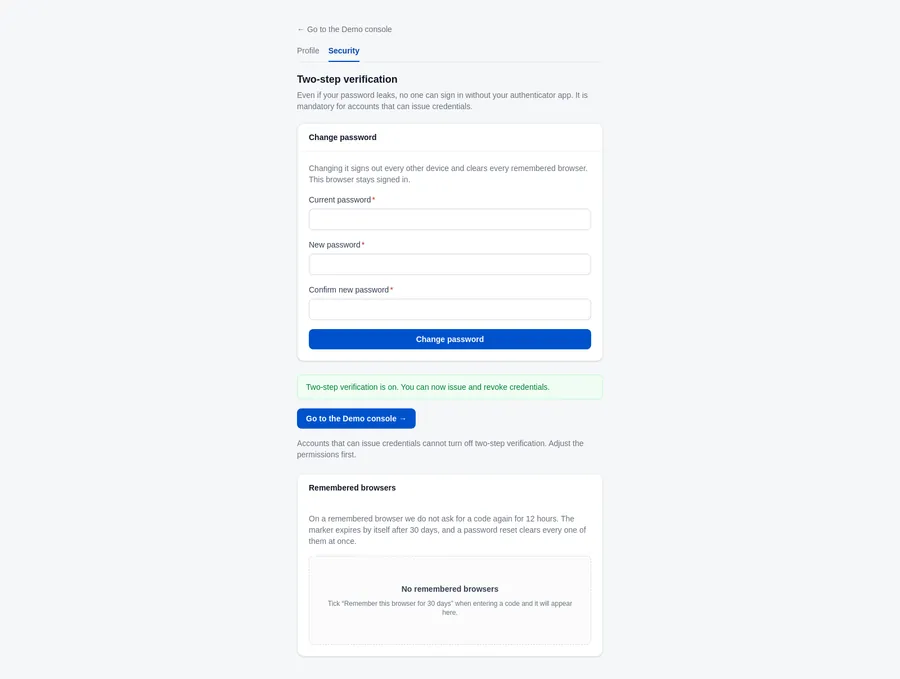 ← Go to the Demo console

Profile Security

Two-step verification

Even if your password leaks, no one can sign in without your authenticator app. It is mandatory for accounts that can issue credentials.

Change password

Changing it signs out every other device and clears every remembered browser. This browser stays signed in.

Current password*

New password*

Confirm new password*

Change password

Two-step verification is on. You can now issue and revoke credentials.

Go to the Demo console →

Accounts that can issue credentials cannot turn off two-step verification. Adjust the permissions first.

Remembered browsers

On a remembered browser we do not ask for a code again for 12 hours. The marker expires by itself after 30 days, and a password reset clears every one of them at once.

No remembered browsers

Tick "Remember this browser for 30 days" when entering a code and it will appear here.